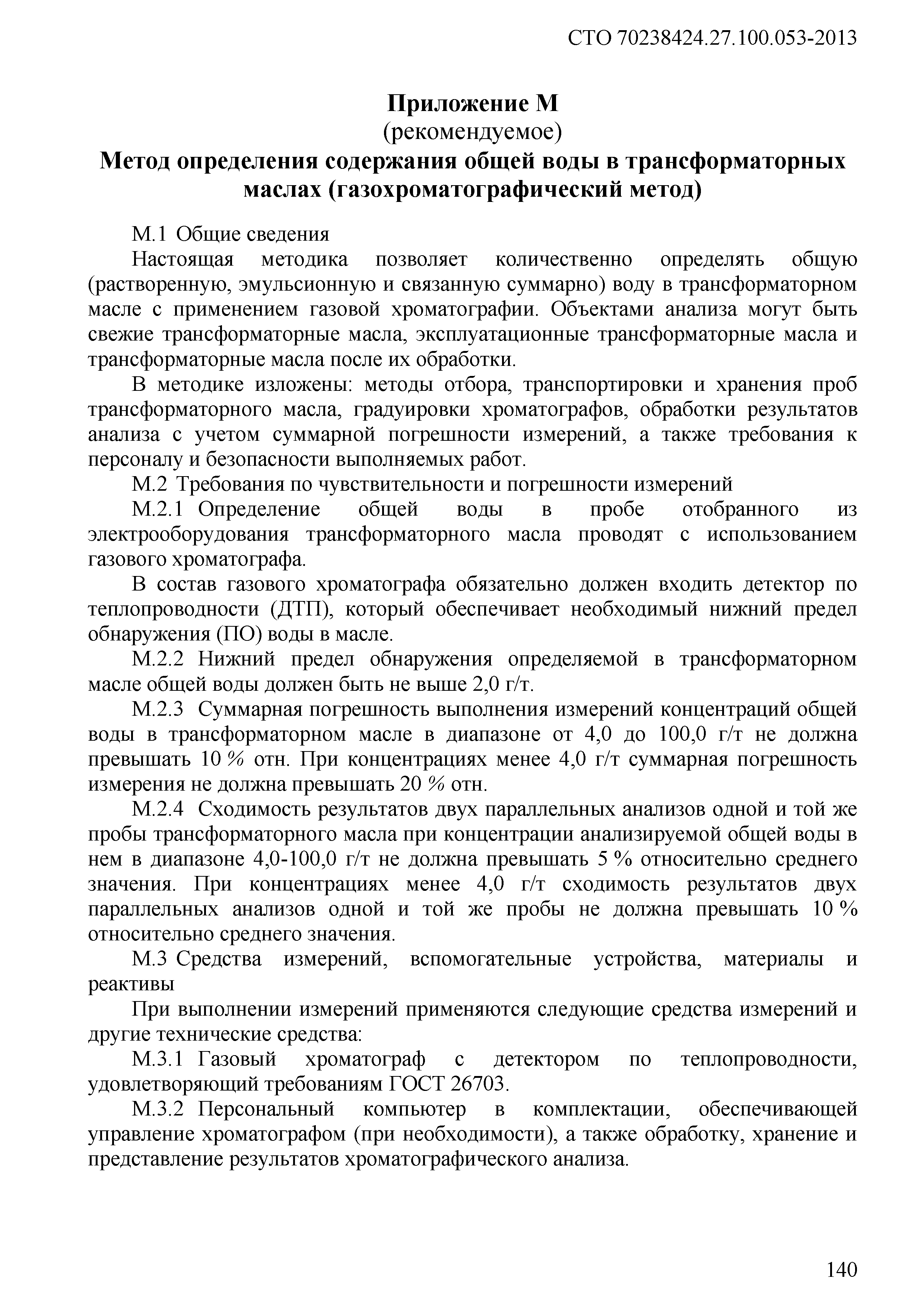 СТО 70238424.27.100.053-2013

Приложение М
(рекомендуемое)
Метод определения содержания общей воды в трансформаторных маслах (газохроматографический метод)

М.1 Общие сведения

Настоящая методика позволяет количественно определять общую (растворенную, эмульсионную и связанную суммарно) воду в трансформаторном масле с применением газовой хроматографии. Объектами анализа могут быть свежие трансформаторные масла, эксплуатационные трансформаторные масла и трансформаторные масла после их обработки.

В методике изложены: методы отбора, транспортировки и хранения проб трансформаторного масла, градуировки хроматографов, обработки результатов анализа с учетом суммарной погрешности измерений, а также требования к персоналу и безопасности выполняемых работ.

М.2 Требования по чувствительности и погрешности измерений

М.2.1 Определение общей воды в пробе отобранного из электрооборудования трансформаторного масла проводят с использованием газового хроматографа.

В состав газового хроматографа обязательно должен входить детектор по теплопроводности (ДТП), который обеспечивает необходимый нижний предел обнаружения (ПО) воды в масле.

М.2.2 Нижний предел обнаружения определяемой в трансформаторном масле общей воды должен быть не выше 2,0 г/т.

М.2.3 Суммарная погрешность выполнения измерений концентраций общей воды в трансформаторном масле в диапазоне от 4,0 до 100,0 г/т не должна превышать 10 % отн. При концентрациях менее 4,0 г/т суммарная погрешность измерения не должна превышать 20 % отн.

М.2.4 Сходимость результатов двух параллельных анализов одной и той же пробы трансформаторного масла при концентрации анализируемой общей воды в нем в диапазоне 4,0-100,0 г/т не должна превышать 5 % относительно среднего значения. При концентрациях менее 4,0 г/т сходимость результатов двух параллельных анализов одной и той же пробы не должна превышать 10 % относительно среднего значения.

М.3 Средства измерений, вспомогательные устройства, материалы и реактивы

При выполнении измерений применяются следующие средства измерений и другие технические средства:

М.3.1 Газовый хроматограф с детектором по теплопроводности, удовлетворяющий требованиям ГОСТ 26703.

М.3.2 Персональный компьютер в комплектации, обеспечивающей управление хроматографом (при необходимости), а также обработку, хранение и представление результатов хроматографического анализа.

140